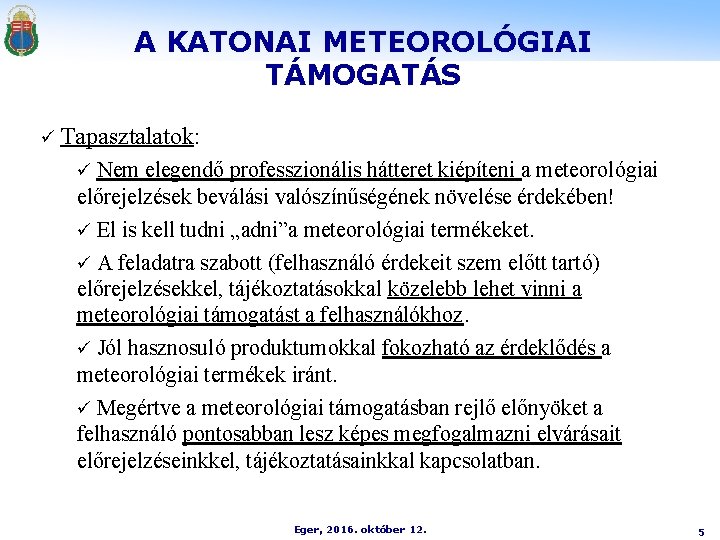 A KATONAI METEOROLÓGIAI TÁMOGATÁS

✓ Tapasztalatok:

✓ Nem elegendő professzionális hátteret kiépíteni a meteorológiai előrejelzések beválási valószínűségének növelése érdekében!

✓ El is kell tudni „adni”a meteorológiai termékeket.

✓ A feladatra szabott (felhasználó érdekeit szem előtt tartó) előrejelzésekkel, tájékoztatásokkal közelebb lehet vinni a meteorológiai támogatást a felhasználókhoz.

✓ Jól hasznosuló produktumokkal fokozható az érdeklődés a meteorológiai termékek iránt.

✓ Megértve a meteorológiai támogatásban rejlő előnyöket a felhasználó pontosabban lesz képes megfogalmazni elvárásait előrejelzéseinkkel, tájékoztatásainkkal kapcsolatban.

Eger, 2016. október 12.

5